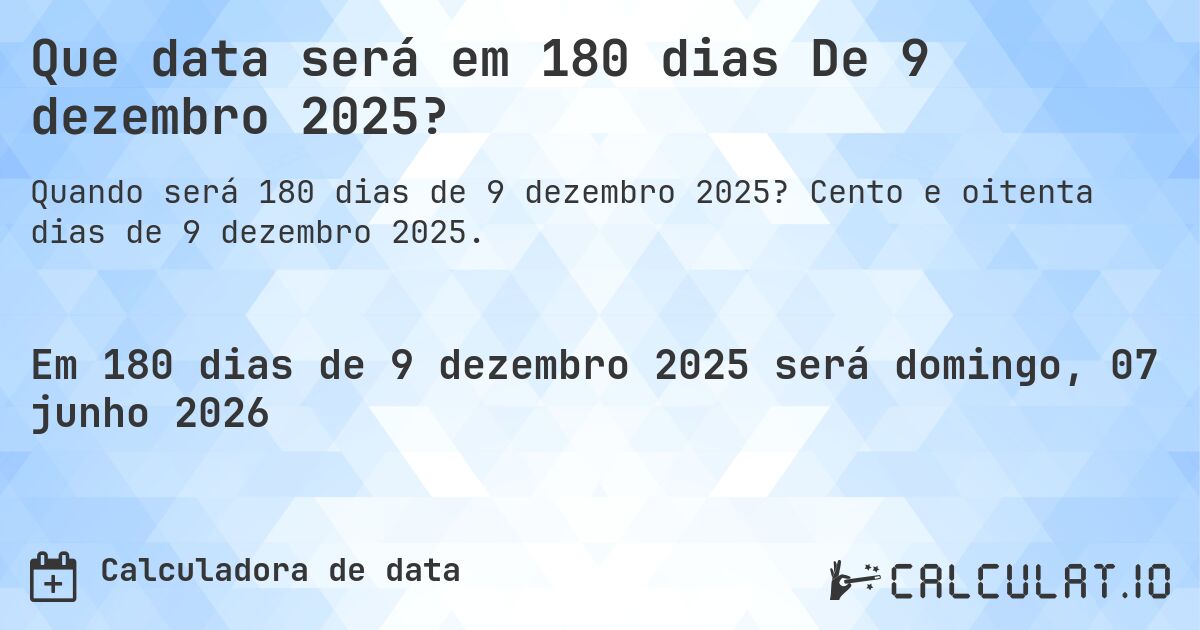 Que data será em 180 dias De 9 dezembro 2025?

Quando será 180 dias de 9 dezembro 2025? Cento e oitenta dias de 9 dezembro 2025.

Em 180 dias de 9 dezembro 2025 será domingo, 07 junho 2026

Calculadora de data

CALCULAT.IO